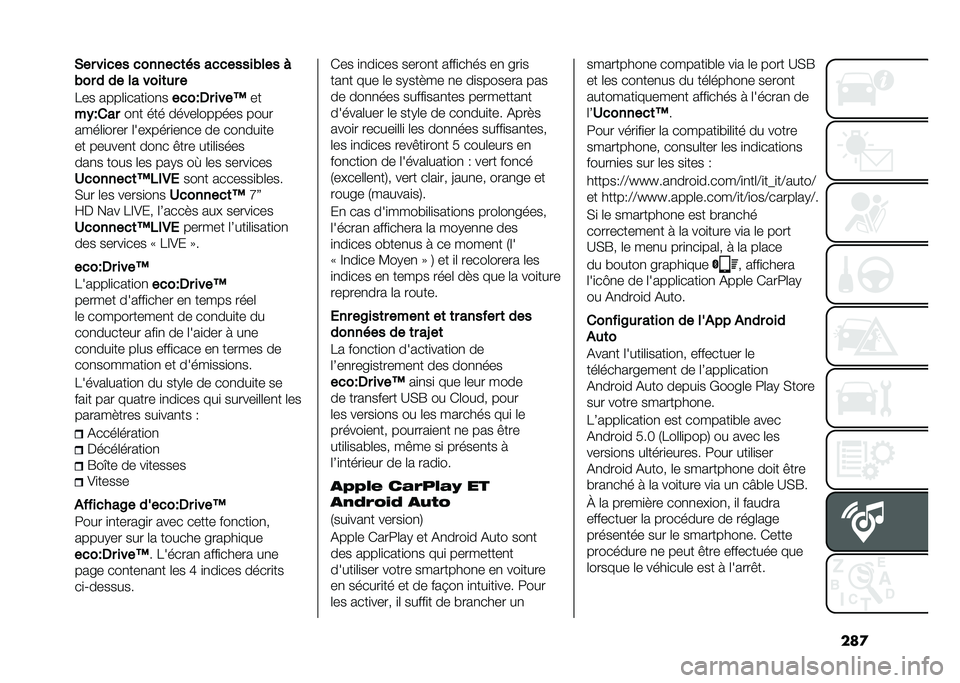 Services connectés accessibles à bord de la voiture

Les applications eco:Drive™ et my:Car ont été développées pour améliorer l'expérience de conduite et peuvent donc être utilisées dans tous les pays où les services Uconnect™LIVE sont accessibles. Sur les versions Uconnect™ 7" HD Nav LIVE, l'accès aux services Uconnect™LIVE permet l'utilisation des services « LIVE ».

eco:Drive™

L'application eco:Drive™ permet d'afficher en temps réel le comportement de conduite du conducteur afin de l'aider à une conduite plus efficace en termes de consommation et d'émissions.

L'évaluation du style de conduite se fait par quatre indices qui surveillent les paramètres suivants :

Accélération
Décélération
Boîte de vitesses
Vitesse

Affichage d'eco:Drive™

Pour interagir avec cette fonction, appuyer sur la touche graphique eco:Drive™. L'écran affichera une page contenant les 4 indices décrits ci-dessus.

Ces indices seront affichés en gris tant que le système ne disposera pas de données suffisantes permettant d'évaluer le style de conduite. Après avoir recueilli les données suffisantes, les indices revêtiront 5 couleurs en fonction de l'évaluation : vert foncé (excellent), vert clair, jaune, orange et rouge (mauvais).

En cas d'immobilisations prolongées, l'écran affichera la moyenne des indices obtenus à ce moment (l' « Indice Moyen » ) et il recolorera les indices en temps réel dès que la voiture reprendra la route.

Enregistrement et transfert des données de trajet

La fonction d'activation de l'enregistrement des données eco:Drive™ ainsi que leur mode de transfert USB ou Cloud, pour les versions ou les marchés qui le prévoient, pourraient ne pas être utilisables, même si présents à l'intérieur de la radio.

Apple CarPlay ET Android Auto

(suivant version)

Apple CarPlay et Android Auto sont des applications qui permettent d'utiliser votre smartphone en voiture en sécurité et de façon intuitive. Pour les activer, il suffit de brancher un smartphone compatible via le port USB et les contenus du téléphone seront automatiquement affichés à l'écran de l'Uconnect™.

Pour vérifier la compatibilité du votre smartphone, consulter les indications fournies sur les sites :

https://www.android.com/intl/it_it/auto/ et http://www.apple.com/it/ios/carplay/.

Si le smartphone est branché correctement à la voiture via le port USB, le menu principal, à la place du bouton graphique , affichera l'icône de l'application Apple CarPlay ou Android Auto.

Configuration de l'App Android Auto

Avant l'utilisation, effectuer le téléchargement de l'application Android Auto depuis Google Play Store sur votre smartphone.

L'application est compatible avec Android 5.0 (Lollipop) ou avec les versions ultérieures. Pour utiliser Android Auto, le smartphone doit être branché à la voiture via un câble USB.

À la première connexion, il faudra effectuer la procédure de réglage présentée sur le smartphone. Cette procédure ne peut être effectuée que lorsque le véhicule est à l'arrêt.

287

carmanualsonline.info